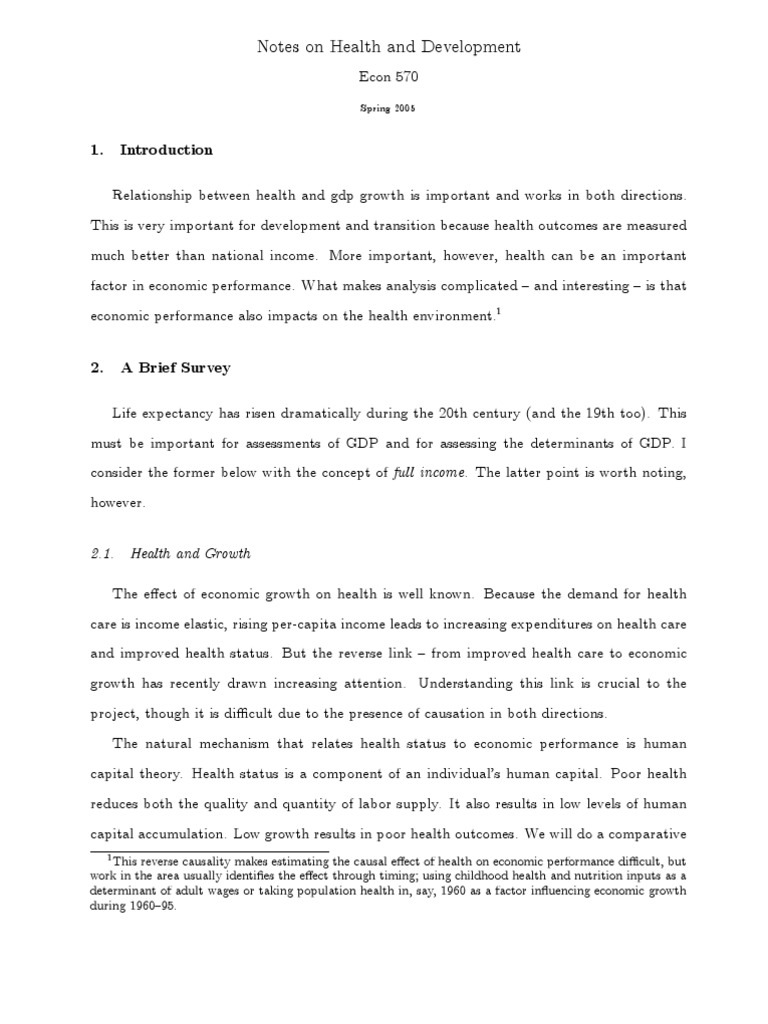 Notes on Health and Development

Econ 570

Spring 2005

1. Introduction

Relationship between health and gdp growth is important and works in both directions. This is very important for development and transition because health outcomes are measured much better than national income. More important, however, health can be an important factor in economic performance. What makes analysis complicated – and interesting – is that economic performance also impacts on the health environment.$^1$

2. A Brief Survey

Life expectancy has risen dramatically during the 20th century (and the 19th too). This must be important for assessments of GDP and for assessing the determinants of GDP. I consider the former below with the concept of full income. The latter point is worth noting, however.

2.1. Health and Growth

The effect of economic growth on health is well known. Because the demand for health care is income elastic, rising per-capita income leads to increasing expenditures on health care and improved health status. But the reverse link – from improved health care to economic growth has recently drawn increasing attention. Understanding this link is crucial to the project, though it is difficult due to the presence of causation in both directions.

The natural mechanism that relates health status to economic performance is human capital theory. Health status is a component of an individual's human capital. Poor health reduces both the quality and quantity of labor supply. It also results in low levels of human capital accumulation. Low growth results in poor health outcomes. We will do a comparative

$^1$This reverse causality makes estimating the causal effect of health on economic performance difficult, but work in the area usually identifies the effect through timing; using childhood health and nutrition inputs as a determinant of adult wages or taking population health in, say, 1960 as a factor influencing economic growth during 1960–95.